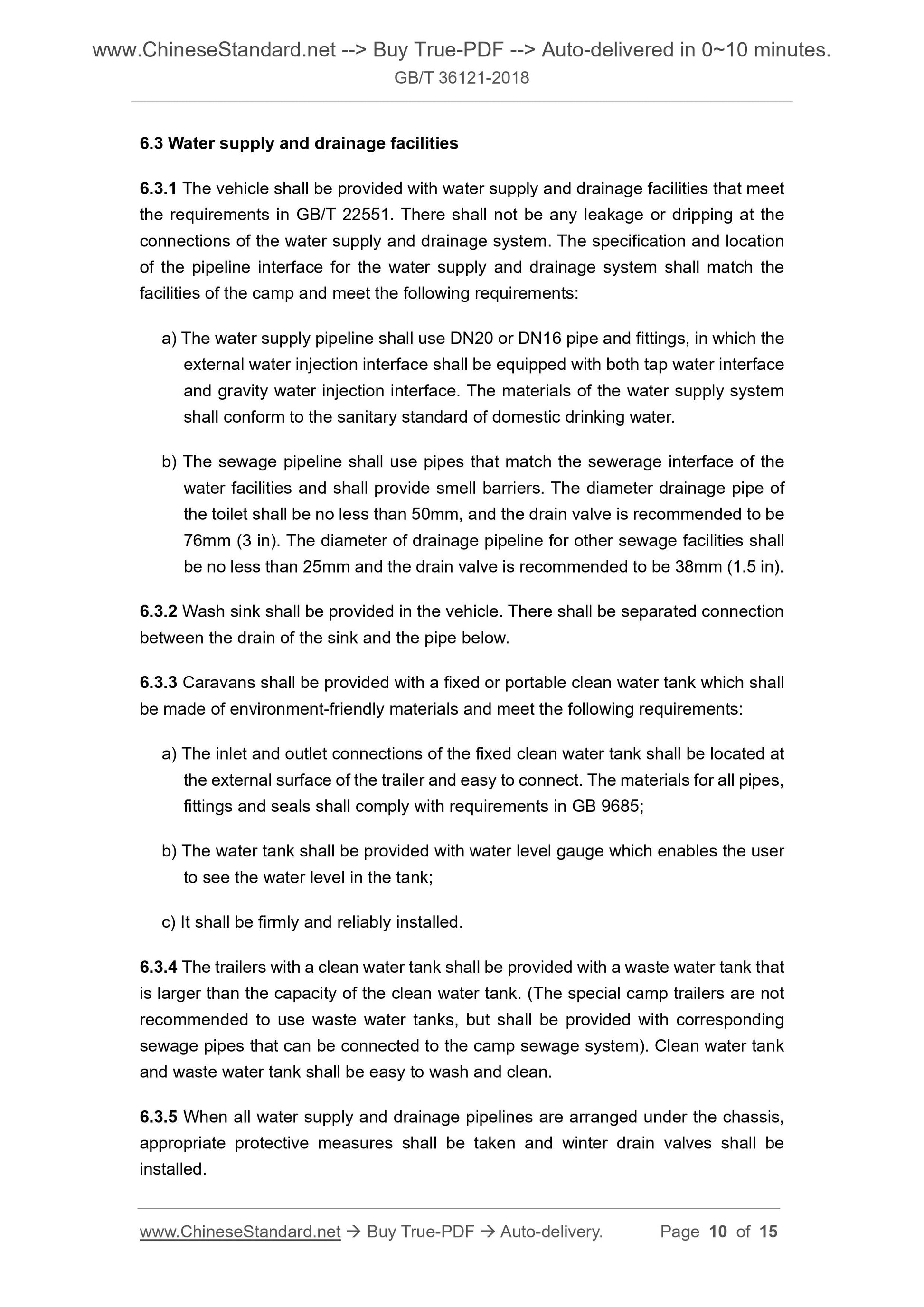 www.ChineseStandard.net --> Buy True-PDF --> Auto-delivered in 0~10 minutes.
GB/T 36121-2018

6.3 Water supply and drainage facilities

6.3.1 The vehicle shall be provided with water supply and drainage facilities that meet the requirements in GB/T 22551. There shall not be any leakage or dripping at the connections of the water supply and drainage system. The specification and location of the pipeline interface for the water supply and drainage system shall match the facilities of the camp and meet the following requirements:

a) The water supply pipeline shall use DN20 or DN16 pipe and fittings, in which the external water injection interface shall be equipped with both tap water interface and gravity water injection interface. The materials of the water supply system shall conform to the sanitary standard of domestic drinking water.

b) The sewage pipeline shall use pipes that match the sewerage interface of the water facilities and shall provide smell barriers. The diameter drainage pipe of the toilet shall be no less than 50mm, and the drain valve is recommended to be 76mm (3 in). The diameter of drainage pipeline for other sewage facilities shall be no less than 25mm and the drain valve is recommended to be 38mm (1.5 in).

6.3.2 Wash sink shall be provided in the vehicle. There shall be separated connection between the drain of the sink and the pipe below.

6.3.3 Caravans shall be provided with a fixed or portable clean water tank which shall be made of environment-friendly materials and meet the following requirements:

a) The inlet and outlet connections of the fixed clean water tank shall be located at the external surface of the trailer and easy to connect. The materials for all pipes, fittings and seals shall comply with requirements in GB 9685;

b) The water tank shall be provided with water level gauge which enables the user to see the water level in the tank;

c) It shall be firmly and reliably installed.

6.3.4 The trailers with a clean water tank shall be provided with a waste water tank that is larger than the capacity of the clean water tank. (The special camp trailers are not recommended to use waste water tanks, but shall be provided with corresponding sewage pipes that can be connected to the camp sewage system). Clean water tank and waste water tank shall be easy to wash and clean.

6.3.5 When all water supply and drainage pipelines are arranged under the chassis, appropriate protective measures shall be taken and winter drain valves shall be installed.

www.ChineseStandard.net → Buy True-PDF → Auto-delivery. Page 10 of 15